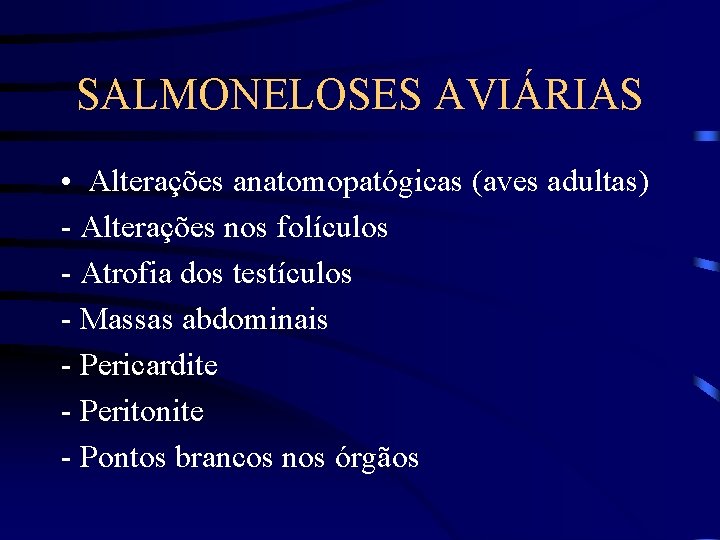 SALMONELOSES AVIÁRIAS

• Alterações anatomopatógicas (aves adultas)
- Alterações nos folículos
- Atrofia dos testículos
- Massas abdominais
- Pericardite
- Peritonite
- Pontos brancos nos órgãos